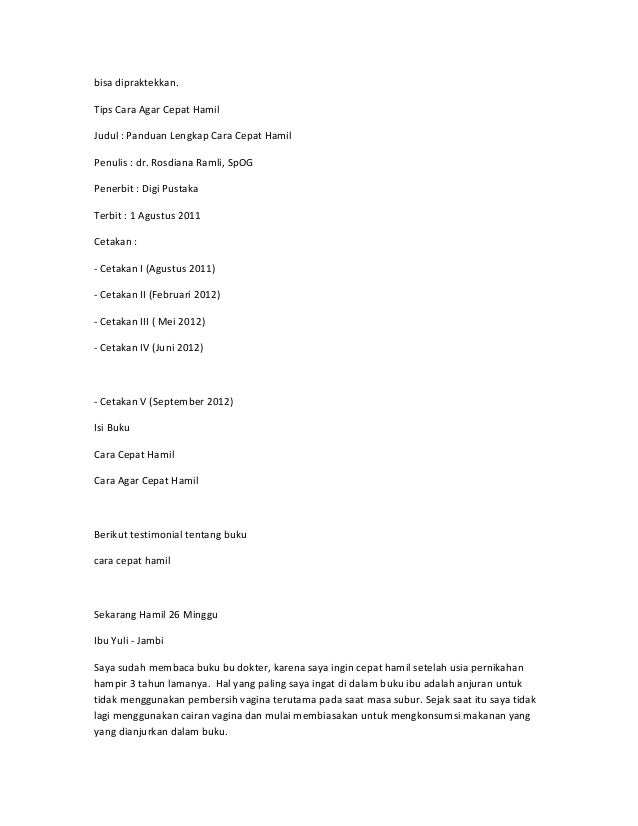 bisa dipraktekkan.

Tips Cara Agar Cepat Hamil

Judul : Panduan Lengkap Cara Cepat Hamil

Penulis : dr. Rosdiana Ramli, SpOG

Penerbit : Digi Pustaka

Terbit : 1 Agustus 2011

Cetakan :

- Cetakan I (Agustus 2011)

- Cetakan II (Februari 2012)

- Cetakan III ( Mei 2012)

- Cetakan IV (Juni 2012)

- Cetakan V (September 2012)

Isi Buku

Cara Cepat Hamil

Cara Agar Cepat Hamil

Berikut testimonial tentang buku

cara cepat hamil

Sekarang Hamil 26 Minggu

Ibu Yuli - Jambi

Saya sudah membaca buku bu dokter, karena saya ingin cepat hamil setelah usia pernikahan hampir 3 tahun lamanya. Hal yang paling saya ingat di dalam buku ibu adalah anjuran untuk tidak menggunakan pembersih vagina terutama pada saat masa subur. Sejak saat itu saya tidak lagi menggunakan cairan vagina dan mulai membiasakan untuk mengkonsumsi makanan yang yang dianjurkan dalam buku.